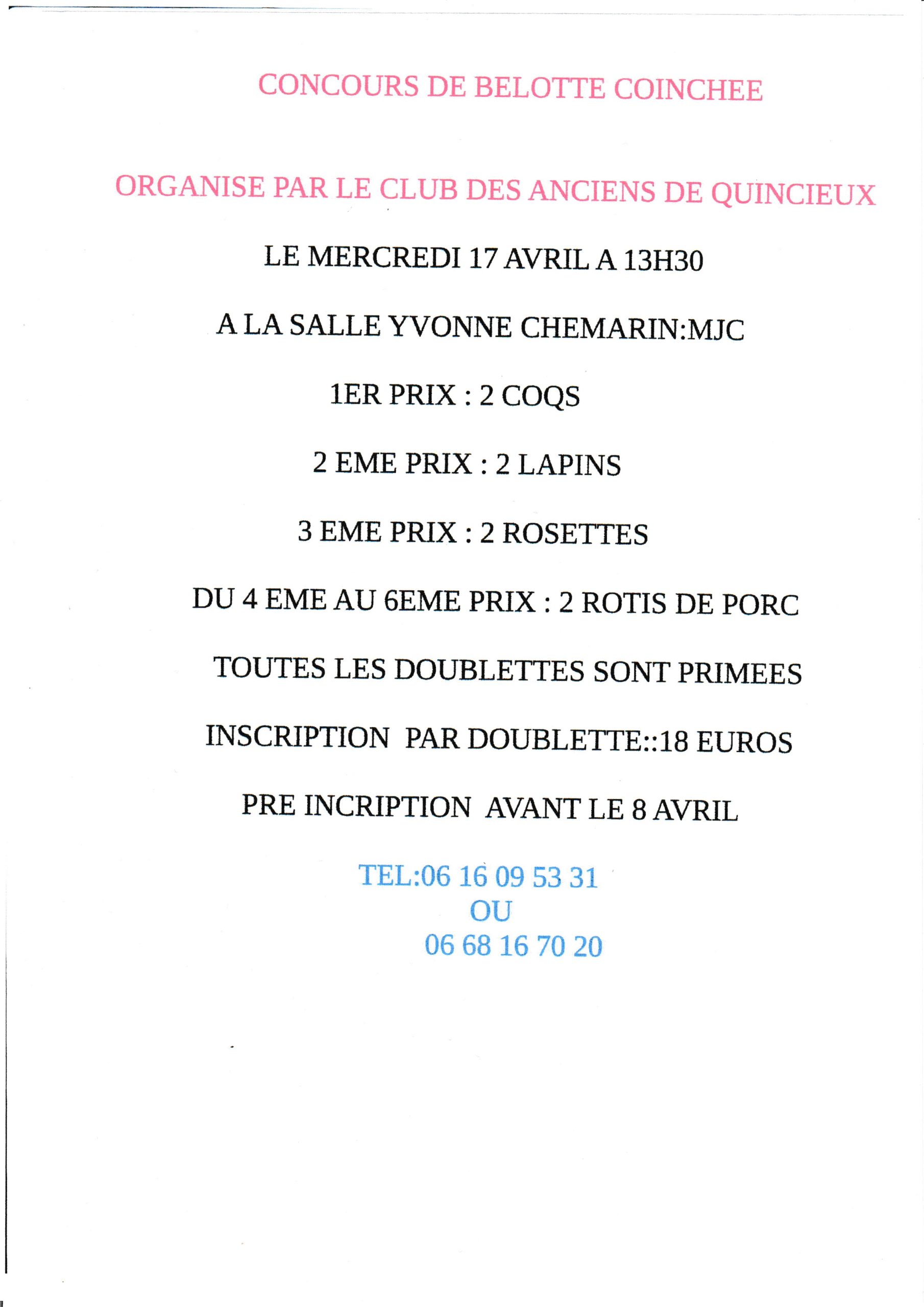 CONCOURS DE BELOTTE COINCHEE

ORGANISE PAR LE CLUB DES ANCIENS DE QUINCIEUX

LE MERCREDI 17 AVRIL A 13H30

A LA SALLE YVONNE CHEMARIN:MJC

1ER PRIX : 2 COQS

2 EME PRIX : 2 LAPINS

3 EME PRIX : 2 ROSETTES

DU 4 EME AU 6EME PRIX : 2 ROTIS DE PORC

TOUTES LES DOUBLETTES SONT PRIMEES

INSCRIPTION PAR DOUBLETTE::18 EUROS

PRE INCRIPTION AVANT LE 8 AVRIL

TEL:06 16 09 53 31
OU
06 68 16 70 20